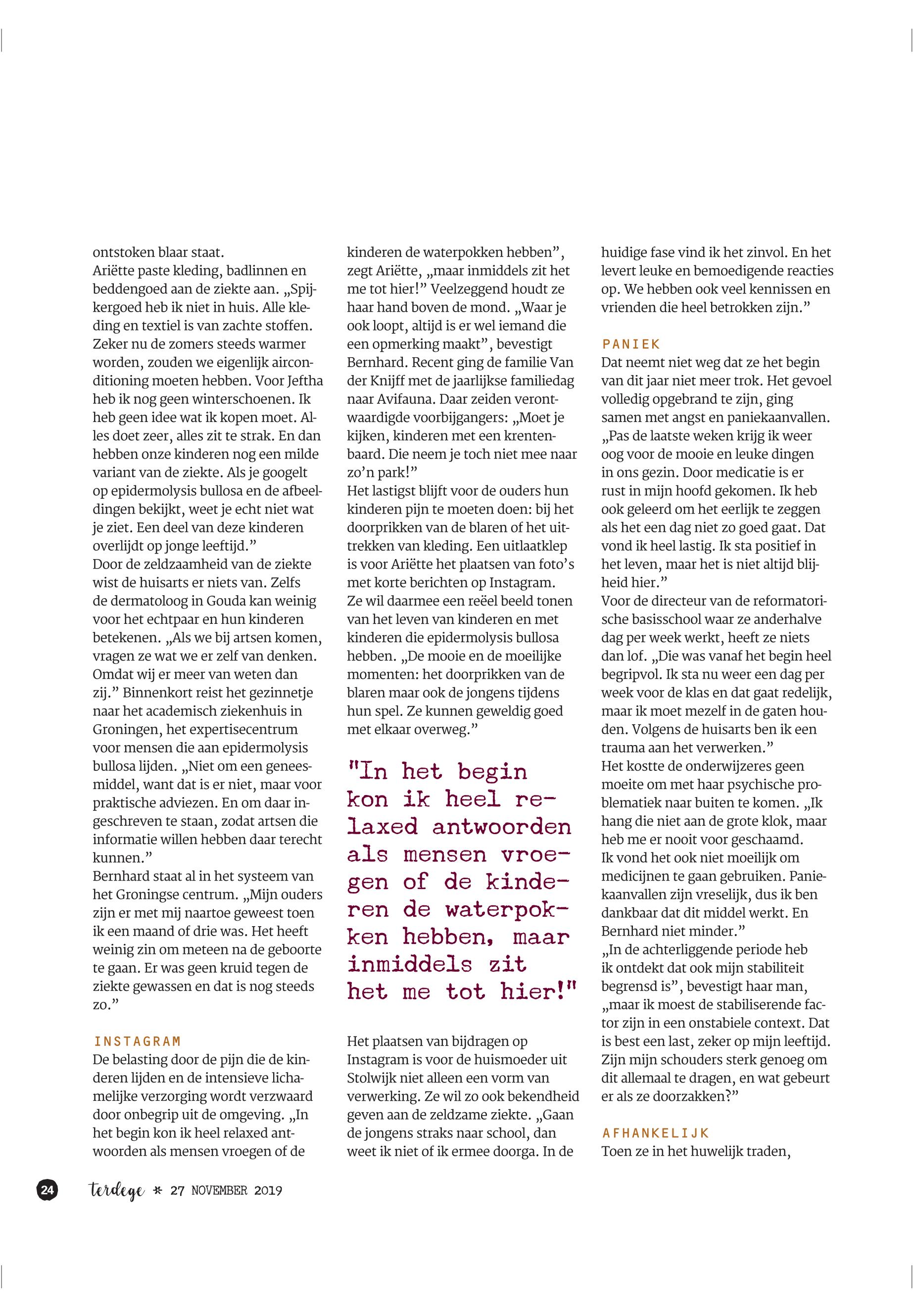 ontstoken blaar staat.
Ariëtte paste kleding, badlinnen en beddengoed aan de ziekte aan. „Spijkergoed heb ik niet in huis. Alle kleding en textiel is van zachte stoffen. Zeker nu de zomers steeds warmer worden, zouden we eigenlijk airconditioning moeten hebben. Voor Jeftha heb ik nog geen winterschoenen. Ik heb geen idee wat ik kopen moet. Alles doet zeer, alles zit te strak. En dan hebben onze kinderen nog een milde variant van de ziekte. Als je googelt op epidermolysis bullosa en de afbeeldingen bekijkt, weet je echt niet wat je ziet. Een deel van deze kinderen overlijdt op jonge leeftijd.”
Door de zeldzaamheid van de ziekte wist de huisarts er niets van. Zelfs de dermatoloog in Gouda kan weinig voor het echtpaar en hun kinderen betekenen. „Als we bij artsen komen, vragen ze wat we er zelf van denken. Omdat wij er meer van weten dan zij.” Binnenkort reist het gezinnetje naar het academisch ziekenhuis in Groningen, het expertisecentrum voor mensen die aan epidermolysis bullosa lijden. „Niet om een geneesmiddel, want dat is er niet, maar voor praktische adviezen. En om daar ingeschreven te staan, zodat artsen die informatie willen hebben daar terecht kunnen.”
Bernhard staat al in het systeem van het Groningse centrum. „Mijn ouders zijn er met mij naartoe geweest toen ik een maand of drie was. Het heeft weinig zin om meteen na de geboorte te gaan. Er was geen kruid tegen de ziekte gewassen en dat is nog steeds zo.”

INSTAGRAM
De belasting door de pijn die de kinderen lijden en de intensieve lichamelijke verzorging wordt verzwaard door onbegrip uit de omgeving. „In het begin kon ik heel relaxed antwoorden als mensen vroegen of de kinderen de waterpokken hebben”, zegt Ariëtte, „maar inmiddels zit het me tot hier!” Veelzeggend houdt ze haar hand boven de mond. „Waar je ook loopt, altijd is er wel iemand die een opmerking maakt”, bevestigt Bernhard. Recent ging de familie Van der Knijff met de jaarlijkse familiedag naar Avifauna. Daar zeiden verontwaardigde voorbijgangers: „Moet je kijken, kinderen met een krentenbaard. Die neem je toch niet mee naar zo’n park!”
Het lastigst blijft voor de ouders hun kinderen pijn te moeten doen: bij het doorprikken van de blaren of het uittrekken van kleding. Een uitlaatklep is voor Ariëtte het plaatsen van foto’s met korte berichten op Instagram. Ze wil daarmee een reëel beeld tonen van het leven van kinderen en met kinderen die epidermolysis bullosa hebben. „De mooie en de moeilijke momenten: het doorprikken van de blaren maar ook de jongens tijdens hun spel. Ze kunnen geweldig goed met elkaar overweg.”

"In het begin kon ik heel relaxed antwoorden als mensen vroegen of de kinderen de waterpokken hebben, maar inmiddels zit het me tot hier!"

Het plaatsen van bijdragen op Instagram is voor de huismoeder uit Stolwijk niet alleen een vorm van verwerking. Ze wil zo ook bekendheid geven aan de zeldzame ziekte. „Gaan de jongens straks naar school, dan weet ik niet of ik ermee doorga. In de huidige fase vind ik het zinvol. En het levert leuke en bemoedigende reacties op. We hebben ook veel kennissen en vrienden die heel betrokken zijn.”

PANIEK
Dat neemt niet weg dat ze het begin van dit jaar niet meer trok. Het gevoel volledig opgebrand te zijn, ging samen met angst en paniekaanvallen. „Pas de laatste weken krijg ik weer oog voor de mooie en leuke dingen in ons gezin. Door medicatie is er rust in mijn hoofd gekomen. Ik heb ook geleerd om het eerlijk te zeggen als het een dag niet zo goed gaat. Dat vond ik heel lastig. Ik sta positief in het leven, maar het is niet altijd blijheid hier.”
Voor de directeur van de reformatorische basisschool waar ze anderhalve dag per week werkt, heeft ze niets dan lof. „Die was vanaf het begin heel begripvol. Ik sta nu weer een dag per week voor de klas en dat gaat redelijk, maar ik moet mezelf in de gaten houden. Volgens de huisarts ben ik een trauma aan het verwerken.”
Het kostte de onderwijzeres geen moeite om met haar psychische problematiek naar buiten te komen. „Ik hang die niet aan de grote klok, maar heb me er nooit voor geschaamd. Ik vond het ook niet moeilijk om medicijnen te gaan gebruiken. Paniekaanvallen zijn vreselijk, dus ik ben dankbaar dat dit middel werkt. En Bernhard niet minder.”
„In de achterliggende periode heb ik ontdekt dat ook mijn stabiliteit begrensd is”, bevestigt haar man, „maar ik moest de stabiliserende factor zijn in een onstabiele context. Dat is best een last, zeker op mijn leeftijd. Zijn mijn schouders sterk genoeg om dit allemaal te dragen, en wat gebeurt er als ze doorzakken?”

AFHANKELIJK
Toen ze in het huwelijk traden,

24 terdege * 27 NOVEMBER 2019